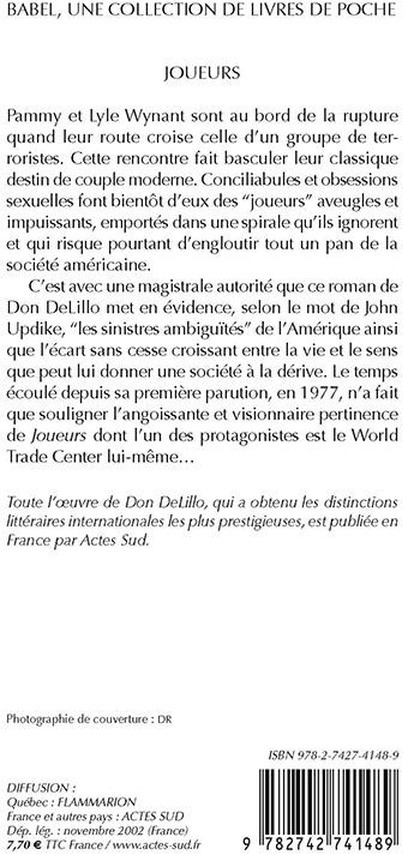 BABEL, UNE COLLECTION DE LIVRES DE POCHE

JOUEURS

Pammy et Lyle Wynant sont au bord de la rupture quand leur route croise celle d'un groupe de terroristes. Cette rencontre fait basculer leur classique destin de couple moderne. Conciliabules et obsessions sexuelles font bientôt d'eux des "joueurs" aveugles et impuissants, emportés dans une spirale qu'ils ignorent et qui risque pourtant d'engloutir tout un pan de la société américaine.

C'est avec une magistrale autorité que ce roman de Don DeLillo met en évidence, selon le mot de John Updike, "les sinistres ambiguïtés" de l'Amérique ainsi que l'écart sans cesse croissant entre la vie et le sens que peut lui donner une société à la dérive. Le temps écoulé depuis sa première parution, en 1977, n'a fait que souligner l'angoissante et visionnaire pertinence de Joueurs dont l'un des protagonistes est le World Trade Center lui-même...

Toute l'œuvre de Don DeLillo, qui a obtenu les distinctions littéraires internationales les plus prestigieuses, est publiée en France par Actes Sud.

Photographie de couverture : DR

ISBN 978-2-7427-4148-9

DIFFUSION :
Québec : FLAMMARION
France et autres pays : ACTES SUD
Dép. lég. : novembre 2002 (France)
7,70 € TTC France / www.actes-sud.fr

9 782742 741489